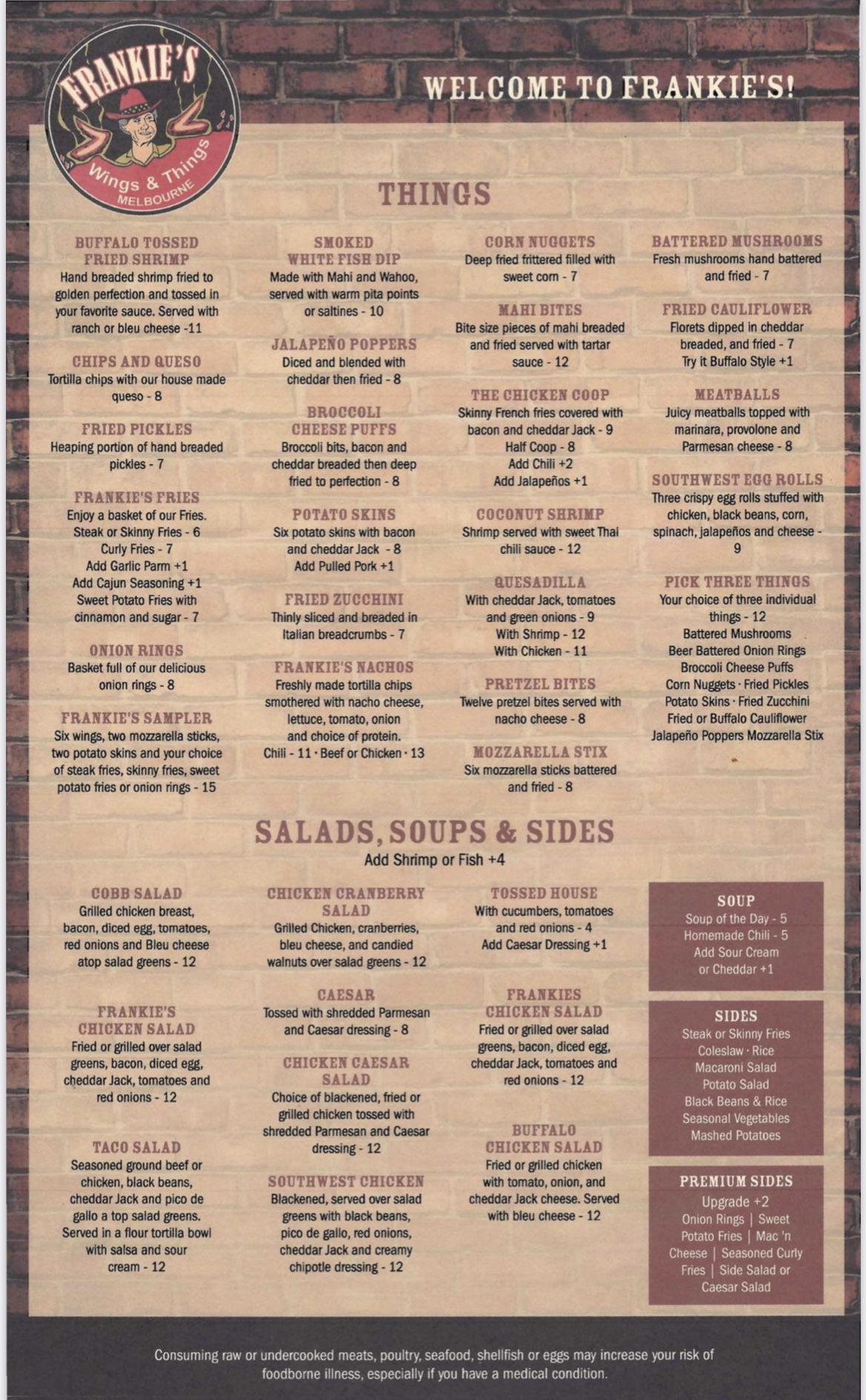 FRANKIE'S
Wings & Things
MELBOURNE

WELCOME TO FRANKIE'S!

THINGS

BUFFALO TOSSED FRIED SHRIMP
Hand breaded shrimp fried to golden perfection and tossed in your favorite sauce. Served with ranch or bleu cheese -11

CHIPS AND QUESO
Tortilla chips with our house made queso - 8

FRIED PICKLES
Heaping portion of hand breaded pickles - 7

FRANKIE'S FRIES
Enjoy a basket of our Fries.
Steak or Skinny Fries - 6
Curly Fries - 7
Add Garlic Parm +1
Add Cajun Seasoning +1
Sweet Potato Fries with cinnamon and sugar - 7

ONION RINGS
Basket full of our delicious onion rings - 8

FRANKIE'S SAMPLER
Six wings, two mozzarella sticks, two potato skins and your choice of steak fries, skinny fries, sweet potato fries or onion rings - 15

SMOKED WHITE FISH DIP
Made with Mahi and Wahoo, served with warm pita points or saltines - 10

JALAPEÑO POPPERS
Diced and blended with cheddar then fried - 8

BROCCOLI CHEESE PUFFS
Broccoli bits, bacon and cheddar breaded then deep fried to perfection - 8

POTATO SKINS
Six potato skins with bacon and cheddar Jack - 8
Add Pulled Pork +1

FRIED ZUCCHINI
Thinly sliced and breaded in Italian breadcrumbs - 7

FRANKIE'S NACHOS
Freshly made tortilla chips smothered with nacho cheese, lettuce, tomato, onion and choice of protein.
Chili - 11 · Beef or Chicken · 13

CORN NUGGETS
Deep fried frittered filled with sweet corn - 7

MAHI BITES
Bite size pieces of mahi breaded and fried served with tartar sauce - 12

THE CHICKEN COOP
Skinny French fries covered with bacon and cheddar Jack - 9
Half Coop - 8
Add Chili +2
Add Jalapeños +1

COCONUT SHRIMP
Shrimp served with sweet Thai chili sauce - 12

QUESADILLA
With cheddar Jack, tomatoes and green onions - 9
With Shrimp - 12
With Chicken - 11

PRETZEL BITES
Twelve pretzel bites served with nacho cheese - 8

MOZZARELLA STIX
Six mozzarella sticks battered and fried - 8

BATTERED MUSHROOMS
Fresh mushrooms hand battered and fried - 7

FRIED CAULIFLOWER
Florets dipped in cheddar breaded, and fried - 7
Try it Buffalo Style +1

MEATBALLS
Juicy meatballs topped with marinara, provolone and Parmesan cheese - 8

SOUTHWEST EGG ROLLS
Three crispy egg rolls stuffed with chicken, black beans, corn, spinach, jalapeños and cheese - 9

PICK THREE THINGS
Your choice of three individual things - 12
Battered Mushrooms
Beer Battered Onion Rings
Broccoli Cheese Puffs
Corn Nuggets · Fried Pickles
Potato Skins · Fried Zucchini
Fried or Buffalo Cauliflower
Jalapeño Poppers Mozzarella Stix

SALADS, SOUPS & SIDES
Add Shrimp or Fish +4

COBB SALAD
Grilled chicken breast, bacon, diced egg, tomatoes, red onions and Bleu cheese atop salad greens - 12

FRANKIE'S CHICKEN SALAD
Fried or grilled over salad greens, bacon, diced egg, cheddar Jack, tomatoes and red onions - 12

TACO SALAD
Seasoned ground beef or chicken, black beans, cheddar Jack and pico de gallo a top salad greens. Served in a flour tortilla bowl with salsa and sour cream - 12

CHICKEN CRANBERRY SALAD
Grilled Chicken, cranberries, bleu cheese, and candied walnuts over salad greens - 12

CAESAR
Tossed with shredded Parmesan and Caesar dressing - 8

CHICKEN CAESAR SALAD
Choice of blackened, fried or grilled chicken tossed with shredded Parmesan and Caesar dressing - 12

SOUTHWEST CHICKEN
Blackened, served over salad greens with black beans, pico de gallo, red onions, cheddar Jack and creamy chipotle dressing - 12

TOSSED HOUSE
With cucumbers, tomatoes and red onions - 4
Add Caesar Dressing +1

FRANKIES CHICKEN SALAD
Fried or grilled over salad greens, bacon, diced egg, cheddar Jack, tomatoes and red onions - 12

BUFFALO CHICKEN SALAD
Fried or grilled chicken with tomato, onion, and cheddar Jack cheese. Served with bleu cheese - 12

SOUP
Soup of the Day - 5
Homemade Chili - 5
Add Sour Cream or Cheddar +1

SIDES
Steak or Skinny Fries
Coleslaw · Rice
Macaroni Salad
Potato Salad
Black Beans & Rice
Seasonal Vegetables
Mashed Potatoes

PREMIUM SIDES
Upgrade +2
Onion Rings | Sweet Potato Fries | Mac 'n Cheese | Seasoned Curly Fries | Side Salad or Caesar Salad

Consuming raw or undercooked meats, poultry, seafood, shellfish or eggs may increase your risk of foodborne illness, especially if you have a medical condition.